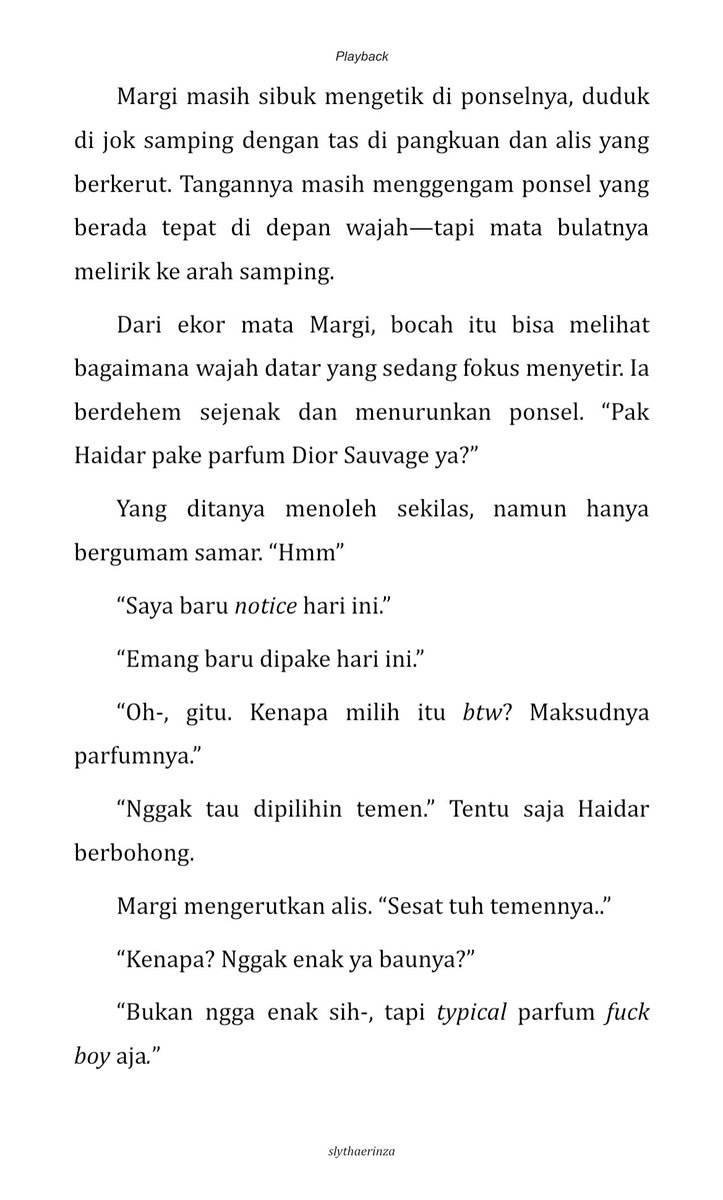 Playback

Margi masih sibuk mengetik di ponselnya, duduk di jok samping dengan tas di pangkuan dan alis yang berkerut. Tangannya masih menggengam ponsel yang berada tepat di depan wajah—tapi mata bulatnya melirik ke arah samping.

Dari ekor mata Margi, bocah itu bisa melihat bagaimana wajah datar yang sedang fokus menyetir. Ia berdehem sejenak dan menurunkan ponsel. “Pak Haidar pake parfum Dior Sauvage ya?”

Yang ditanya menoleh sekilas, namun hanya bergumam samar. “Hmm”

“Saya baru notice hari ini.”

“Emang baru dipake hari ini.”

“Oh-, gitu. Kenapa milih itu btw? Maksudnya parfumnya.”

“Nggak tau dipilihin temen.” Tentu saja Haidar berbohong.

Margi mengerutkan alis. “Sesat tuh temennya..”

“Kenapa? Nggak enak ya baunya?”

“Bukan ngga enak sih-, tapi typical parfum fuck boy aja.”

slythaerinza